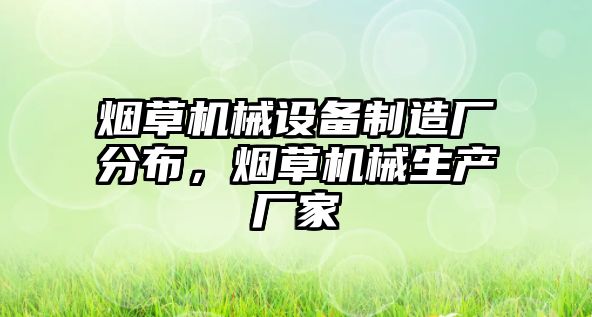 烟草机械设备制造厂分布，烟草机械生产厂家